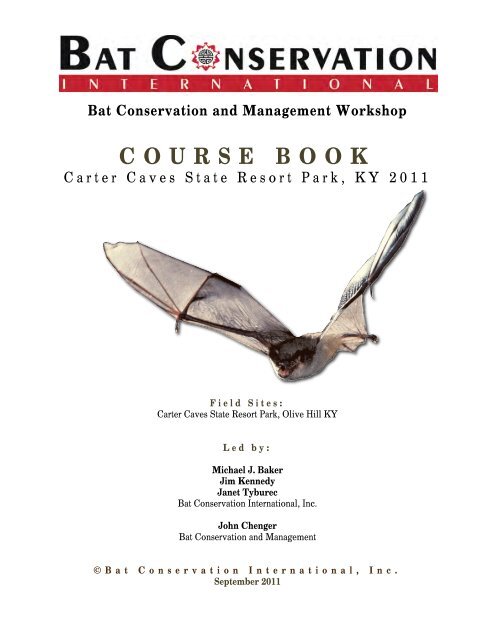 BAT CONSERVATION
INTERNATIONAL

Bat Conservation and Management Workshop

COURSE BOOK
Carter Caves State Resort Park, KY 2011

Field Sites:
Carter Caves State Resort Park, Olive Hill KY

Led by:

Michael J. Baker
Jim Kennedy
Janet Tyburec
Bat Conservation International, Inc.

John Chenger
Bat Conservation and Management

©Bat Conservation International, Inc.
September 2011